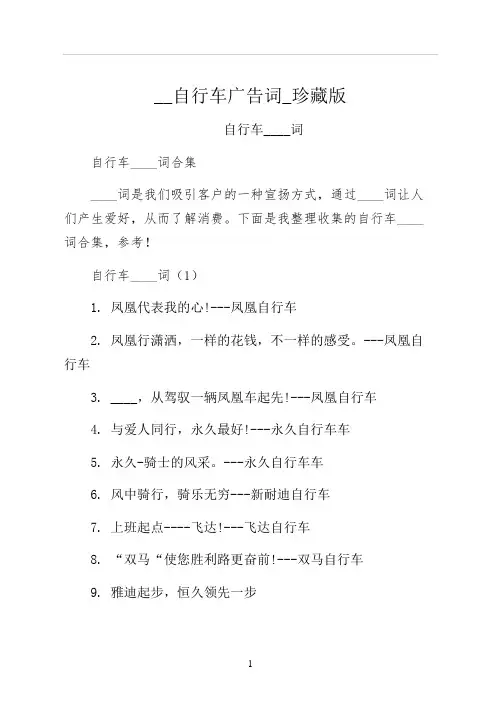 __自行车广告词_珍藏版

自行车____词

自行车____词合集

____词是我们吸引客户的一种宣扬方式，通过____词让人们产生爱好，从而了解消费。下面是我整理收集的自行车____词合集，参考！

自行车____词（1）

1. 凤凰代表我的心!---凤凰自行车

2. 凤凰行潇洒，一样的花钱，不一样的感受。---凤凰自行车

3. ____，从驾驭一辆凤凰车起先!---凤凰自行车

4. 与爱人同行，永久最好!---永久自行车车

5. 永久-骑士的风采。---永久自行车车

6. 风中骑行，骑乐无穷---新耐迪自行车

7. 上班起点----飞达!---飞达自行车

8. “双马“使您胜利路更奋前!---双马自行车

9. 雅迪起步，恒久领先一步

1